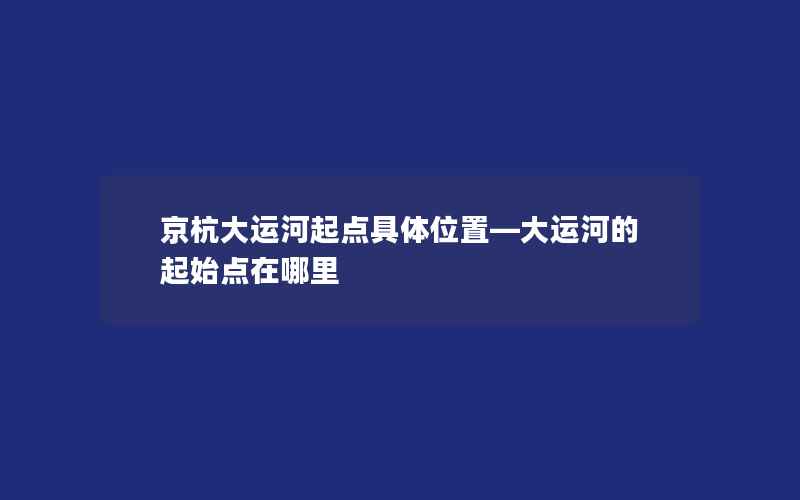 京杭大运河起点具体位置—大运河的起始点在哪里